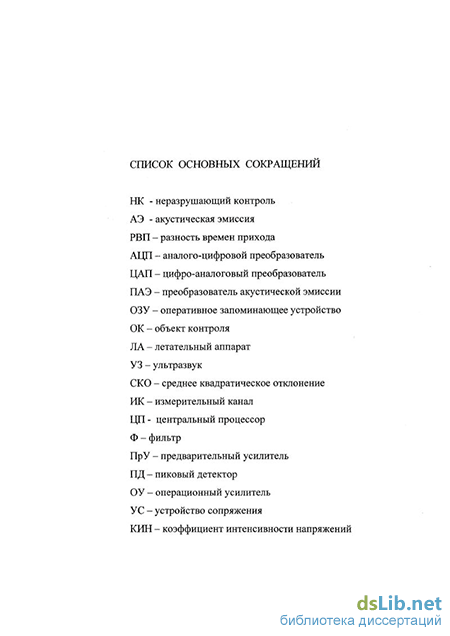 СПИСОК ОСНОВНЫХ СОКРАЩЕНИЙ

НК - неразрушающий контроль

АЭ - акустическая эмиссия

РВП – разность времен прихода

АЦП – аналого-цифровой преобразователь

ЦАП – цифро-аналоговый преобразователь

ПАЭ – преобразователь акустической эмиссии

ОЗУ – оперативное запоминающее устройство

ОК – объект контроля

ЛА – летательный аппарат

УЗ – ультразвук

СКО – среднее квадратическое отклонение

ИК – измерительный канал

ЦП - центральный процессор

Ф – фильтр

ПрУ – предварительный усилитель

ПД – пиковый детектор

ОУ – операционный усилитель

УС – устройство сопряжения

КИН – коэффициент интенсивности напряжений

dsLib.net
библиотека диссертаций